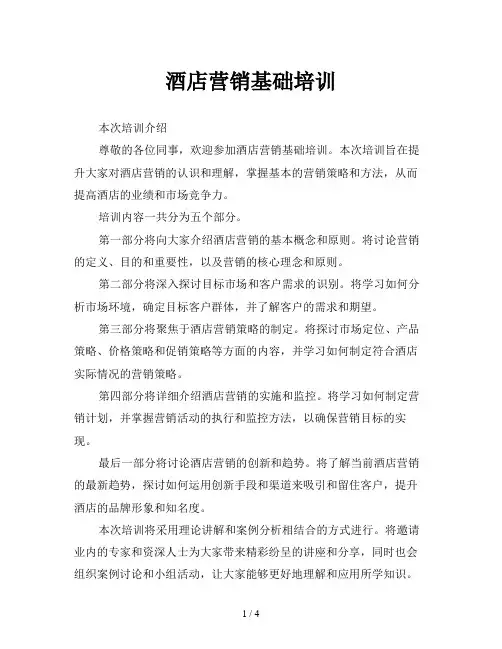 酒店营销基础培训

本次培训介绍

尊敬的各位同事，欢迎参加酒店营销基础培训。本次培训旨在提升大家对酒店营销的认识和理解，掌握基本的营销策略和方法，从而提高酒店的业绩和市场竞争力。

培训内容一共分为五个部分。

第一部分将向大家介绍酒店营销的基本概念和原则。将讨论营销的定义、目的和重要性，以及营销的核心理念和原则。

第二部分将深入探讨目标市场和客户需求的识别。将学习如何分析市场环境，确定目标客户群体，并了解客户的需求和期望。

第三部分将聚焦于酒店营销策略的制定。将探讨市场定位、产品策略、价格策略和促销策略等方面的内容，并学习如何制定符合酒店实际情况的营销策略。

第四部分将详细介绍酒店营销的实施和监控。将学习如何制定营销计划，并掌握营销活动的执行和监控方法，以确保营销目标的实现。

最后一部分将讨论酒店营销的创新和趋势。将了解当前酒店营销的最新趋势，探讨如何运用创新手段和渠道来吸引和留住客户，提升酒店的品牌形象和知名度。

本次培训将采用理论讲解和案例分析相结合的方式进行。将邀请业内的专家和资深人士为大家带来精彩纷呈的讲座和分享，同时也会组织案例讨论和小组活动，让大家能够更好地理解和应用所学知识。

1 / 4